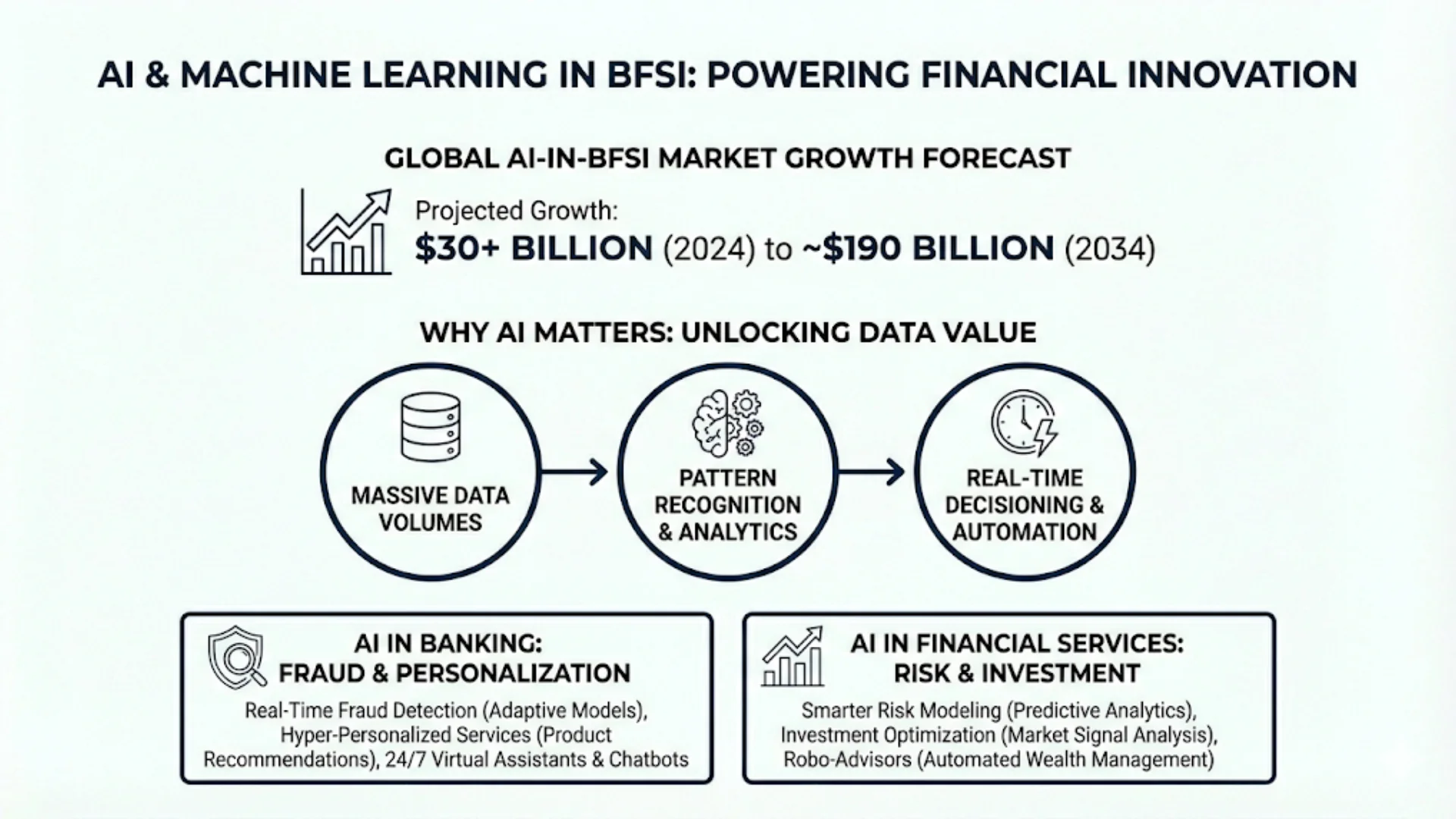 AI & MACHINE LEARNING IN BFSI: POWERING FINANCIAL INNOVATION

GLOBAL AI-IN-BFSI MARKET GROWTH FORECAST

Projected Growth:
$30+ BILLION (2024) to ~$190 BILLION (2034)

WHY AI MATTERS: UNLOCKING DATA VALUE

MASSIVE DATA VOLUMES

PATTERN RECOGNITION & ANALYTICS

REAL-TIME DECISIONING & AUTOMATION

AI IN BANKING:
FRAUD & PERSONALIZATION

Real-Time Fraud Detection (Adaptive Models), Hyper-Personalized Services (Product Recommendations), 24/7 Virtual Assistants & Chatbots

AI IN FINANCIAL SERVICES:
RISK & INVESTMENT

Smarter Risk Modeling (Predictive Analytics), Investment Optimization (Market Signal Analysis), Robo-Advisors (Automated Wealth Management)